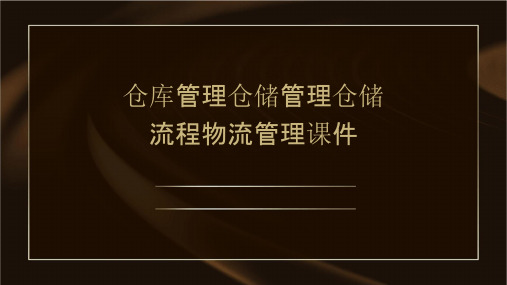 仓库管理仓储管理仓储流程物流管理课件